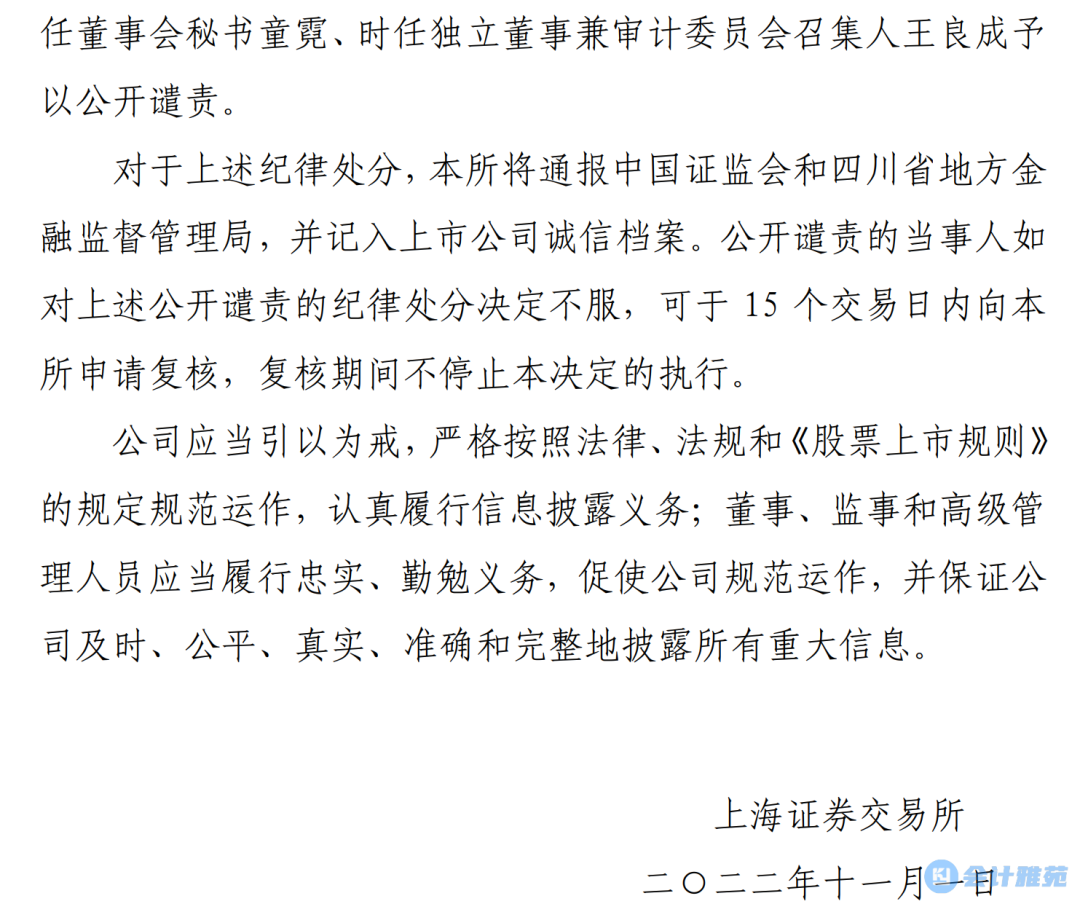 任董事会秘书童霓、时任独立董事兼审计委员会召集人王良成予以公开谴责。

对于上述纪律处分，本所将通报中国证监会和四川省地方金融监督管理局，并记入上市公司诚信档案。公开谴责的当事人如对上述公开谴责的纪律处分决定不服，可于15个交易日内向本所申请复核，复核期间不停止本决定的执行。

公司应当引以为戒，严格按照法律、法规和《股票上市规则》的规定规范运作，认真履行信息披露义务；董事、监事和高级管理人员应当履行忠实、勤勉义务，促使公司规范运作，并保证公司及时、公平、真实、准确和完整地披露所有重大信息。

上海证券交易所

二〇二二年十一月一日

会计雅苑